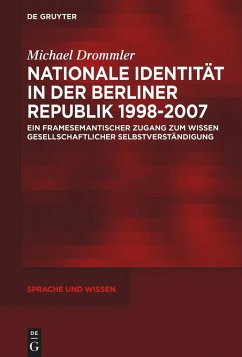 DE GRUYTER

Michael Drommler

NATIONALE IDENTITÄT IN DER BERLINER REPUBLIK 1998-2007

EIN FRAMESEMANTISCHER ZUGANG ZUM WISSEN GESELLSCHAFTLICHER SELBSTVERSTÄNDIGUNG

SPRACHE UND WISSEN

DE
G